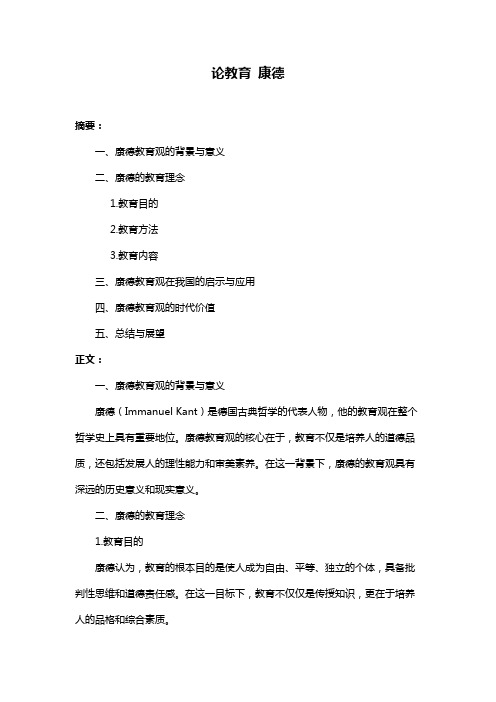 论教育 康德

摘要：

一、康德教育观的背景与意义

二、康德的教育理念

1.教育目的

2.教育方法

3.教育内容

三、康德教育观在我国的启示与应用

四、康德教育观的时代价值

五、总结与展望

正文：

一、康德教育观的背景与意义

康德（Immanuel Kant）是德国古典哲学的代表人物，他的教育观在整个哲学史上具有重要地位。康德教育观的核心在于，教育不仅是培养人的道德品质，还包括发展人的理性能力和审美素养。在这一背景下，康德的教育观具有深远的历史意义和现实意义。

二、康德的教育理念

1.教育目的

康德认为，教育的根本目的是使人成为自由、平等、独立的个体，具备批判性思维和道德责任感。在这一目标下，教育不仅仅是传授知识，更在于培养人的品格和综合素质。